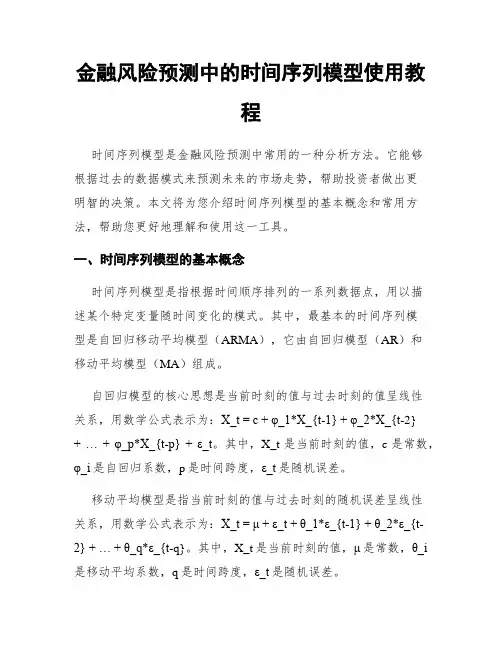 金融风险预测中的时间序列模型使用教程

时间序列模型是金融风险预测中常用的一种分析方法。它能够根据过去的数据模式来预测未来的市场走势，帮助投资者做出更明智的决策。本文将为您介绍时间序列模型的基本概念和常用方法，帮助您更好地理解和使用这一工具。

一、时间序列模型的基本概念

时间序列模型是指根据时间顺序排列的一系列数据点，用以描述某个特定变量随时间变化的模式。其中，最基本的时间序列模型是自回归移动平均模型（ARMA），它由自回归模型（AR）和移动平均模型（MA）组成。

自回归模型的核心思想是当前时刻的值与过去时刻的值呈线性关系，用数学公式表示为：X_t = c + φ_1*X_{t-1} + φ_2*X_{t-2} + … + φ_p*X_{t-p} + ε_t。其中，X_t 是当前时刻的值，c 是常数，φ_i 是自回归系数，p 是时间跨度，ε_t 是随机误差。

移动平均模型是指当前时刻的值与过去时刻的随机误差呈线性关系，用数学公式表示为：X_t = μ + ε_t + θ_1*ε_{t-1} + θ_2*ε_{t-2} + … + θ_q*ε_{t-q}。其中，X_t 是当前时刻的值，μ 是常数，θ_i 是移动平均系数，q 是时间跨度，ε_t 是随机误差。